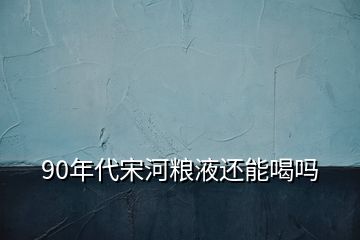 90年代宋河粮液还能喝吗